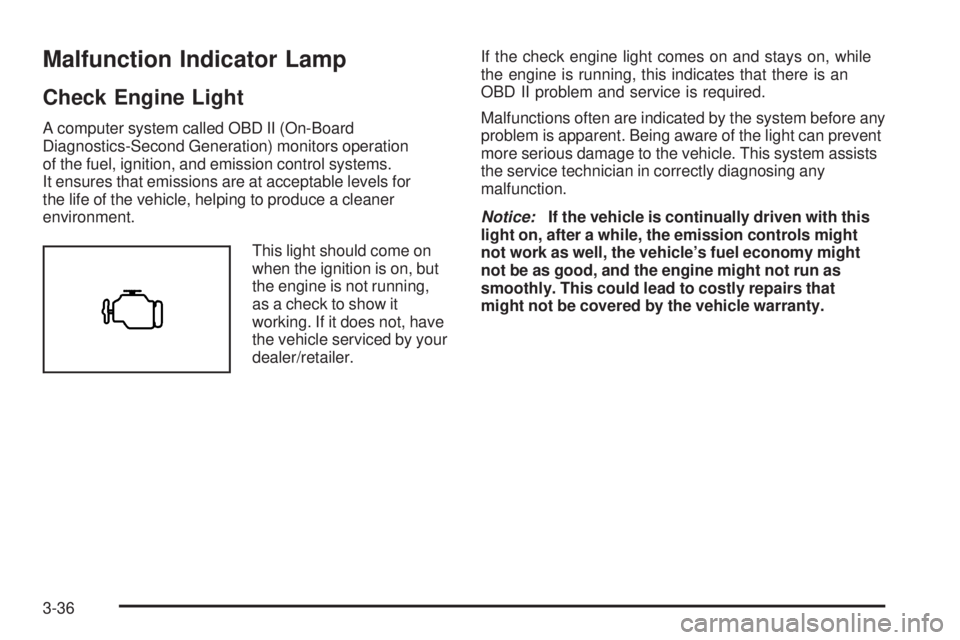 Malfunction Indicator Lamp

Check Engine Light

A computer system called OBD II (On-Board Diagnostics-Second Generation) monitors operation of the fuel, ignition, and emission control systems. It ensures that emissions are at acceptable levels for the life of the vehicle, helping to produce a cleaner environment.

This light should come on when the ignition is on, but the engine is not running, as a check to show it working. If it does not, have the vehicle serviced by your dealer/retailer.

If the check engine light comes on and stays on, while the engine is running, this indicates that there is an OBD II problem and service is required.

Malfunctions often are indicated by the system before any problem is apparent. Being aware of the light can prevent more serious damage to the vehicle. This system assists the service technician in correctly diagnosing any malfunction.

Notice: If the vehicle is continually driven with this light on, after a while, the emission controls might not work as well, the vehicle's fuel economy might not be as good, and the engine might not run as smoothly. This could lead to costly repairs that might not be covered by the vehicle warranty.

3-36

carmanualsonline.info